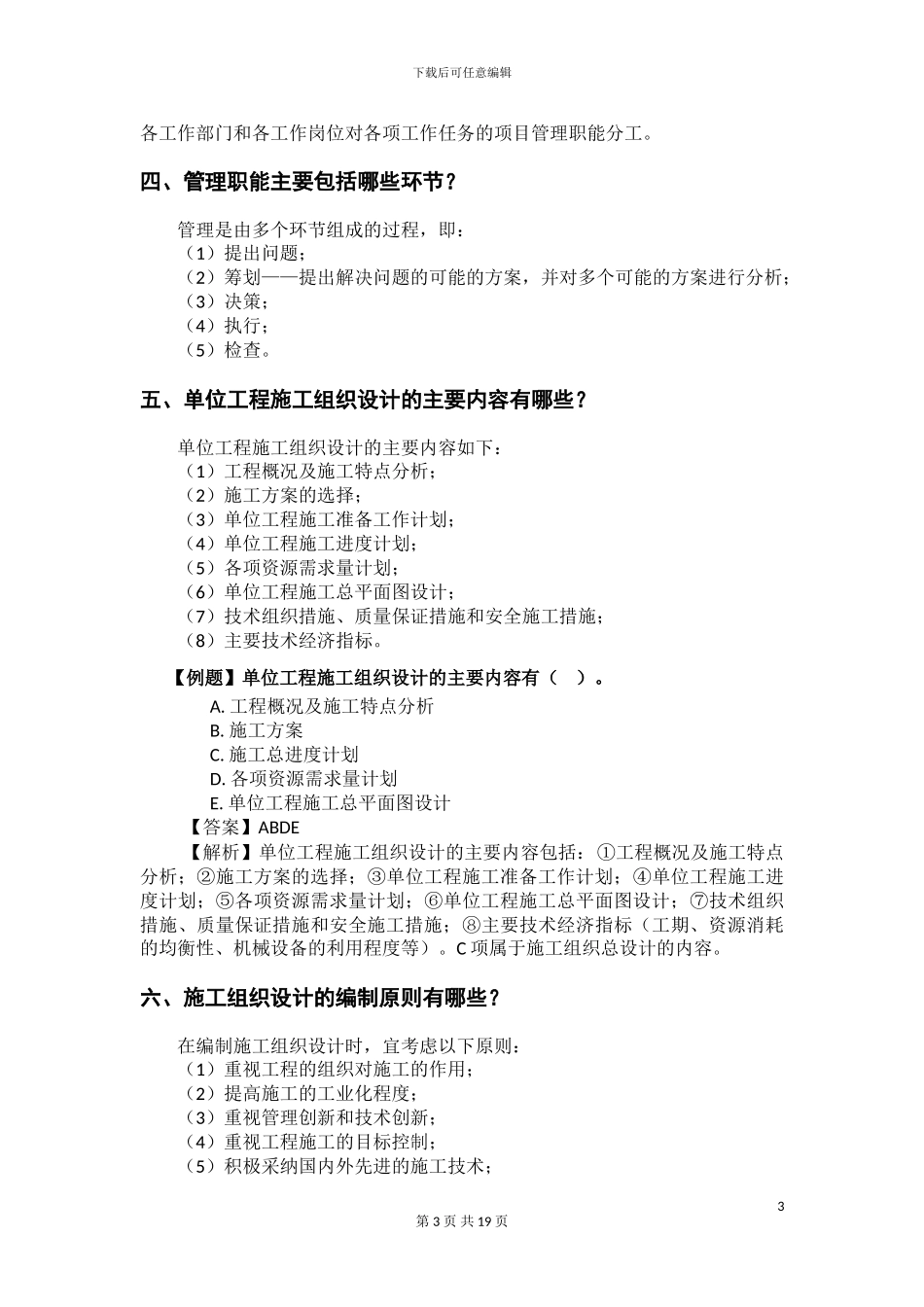 下载后可任意编辑

各工作部门和各工作岗位对各项工作任务的项目管理职能分工。

四、管理职能主要包括哪些环节？

管理是由多个环节组成的过程，即：
（1）提出问题；
（2）筹划——提出解决问题的可能的方案，并对多个可能的方案进行分析；
（3）决策；
（4）执行；
（5）检查。

五、单位工程施工组织设计的主要内容有哪些？

单位工程施工组织设计的主要内容如下：
（1）工程概况及施工特点分析；
（2）施工方案的选择；
（3）单位工程施工准备工作计划；
（4）单位工程施工进度计划；
（5）各项资源需求量计划；
（6）单位工程施工总平面图设计；
（7）技术组织措施、质量保证措施和安全施工措施；
（8）主要技术经济指标。

【例题】单位工程施工组织设计的主要内容有（ ）。
A. 工程概况及施工特点分析
B. 施工方案
C. 施工总进度计划
D. 各项资源需求量计划
E. 单位工程施工总平面图设计
【答案】ABDE
【解析】单位工程施工组织设计的主要内容包括：①工程概况及施工特点分析；②施工方案的选择；③单位工程施工准备工作计划；④单位工程施工进度计划；⑤各项资源需求量计划；⑥单位工程施工总平面图设计；⑦技术组织措施、质量保证措施和安全施工措施；⑧主要技术经济指标（工期、资源消耗的均衡性、机械设备的利用程度等）。C 项属于施工组织总设计的内容。

六、施工组织设计的编制原则有哪些？

在编制施工组织设计时，宜考虑以下原则：
（1）重视工程的组织对施工的作用；
（2）提高施工的工业化程度；
（3）重视管理创新和技术创新；
（4）重视工程施工的目标控制；
（5）积极采纳国内外先进的施工技术；

3
第 3 页 共 19 页